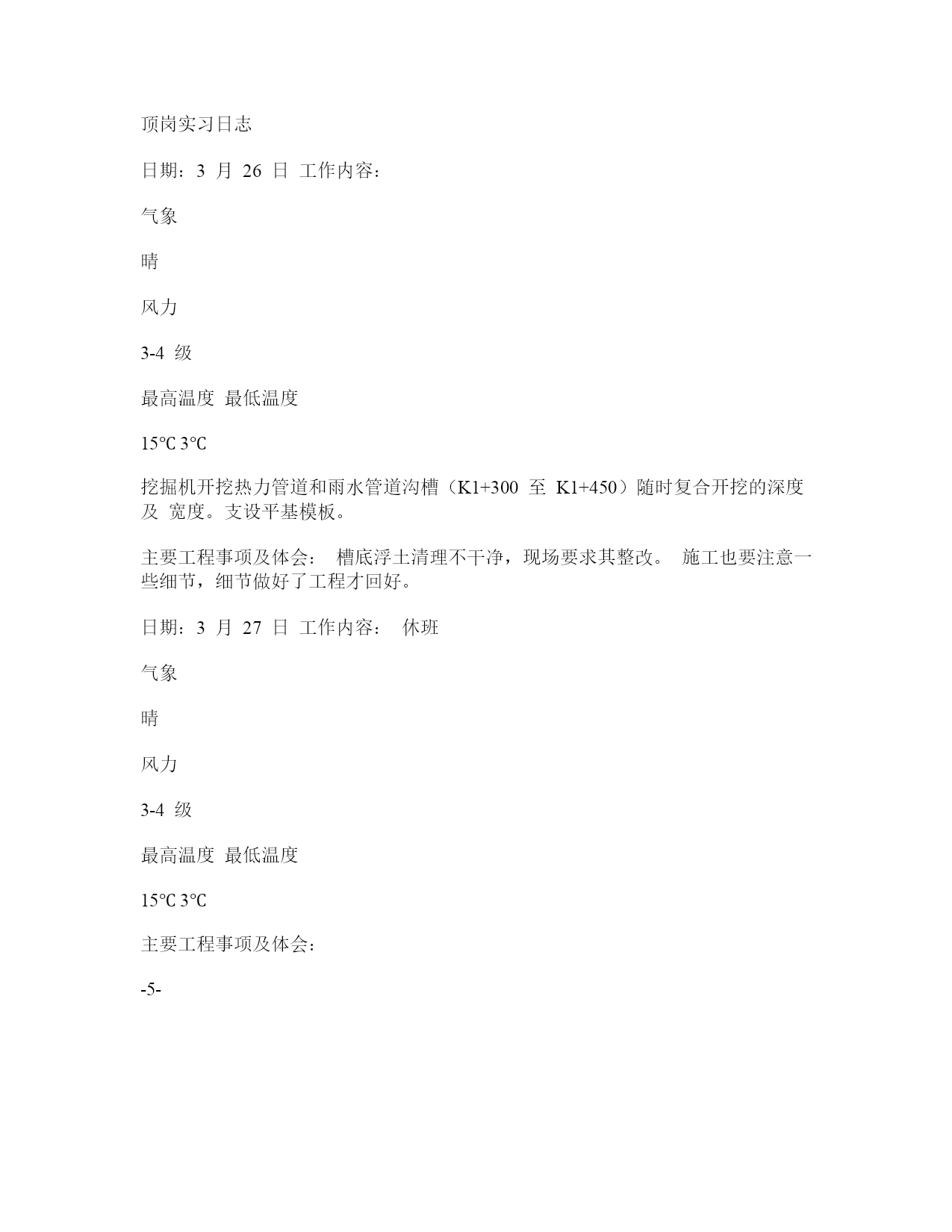 顶岗实习日志

日期：3 月 26 日 工作内容：

气象

晴

风力

3-4 级

最高温度 最低温度

15℃ 3℃

挖掘机开挖热力管道和雨水管道沟槽（K1+300 至 K1+450）随时复合开挖的深度及 宽度。支设平基模板。

主要工程事项及体会： 槽底浮土清理不干净，现场要求其整改。 施工也要注意一些细节，细节做好了工程才回好。

日期：3 月 27 日 工作内容： 休班

气象

晴

风力

3-4 级

最高温度 最低温度

15℃ 3℃

主要工程事项及体会：

-5-